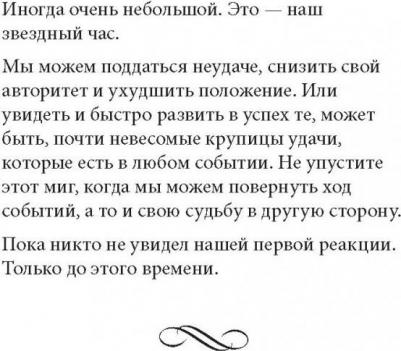 Иногда очень небольшой. Это — наш звездный час.

Мы можем поддаться неудаче, снизить свой авторитет и ухудшить положение. Или увидеть и быстро развить в успех те, может быть, почти невесомые крупицы удачи, которые есть в любом событии. Не упустите этот миг, когда мы можем повернуть ход событий, а то и свою судьбу в другую сторону.

Пока никто не увидел нашей первой реакции. Только до этого времени.